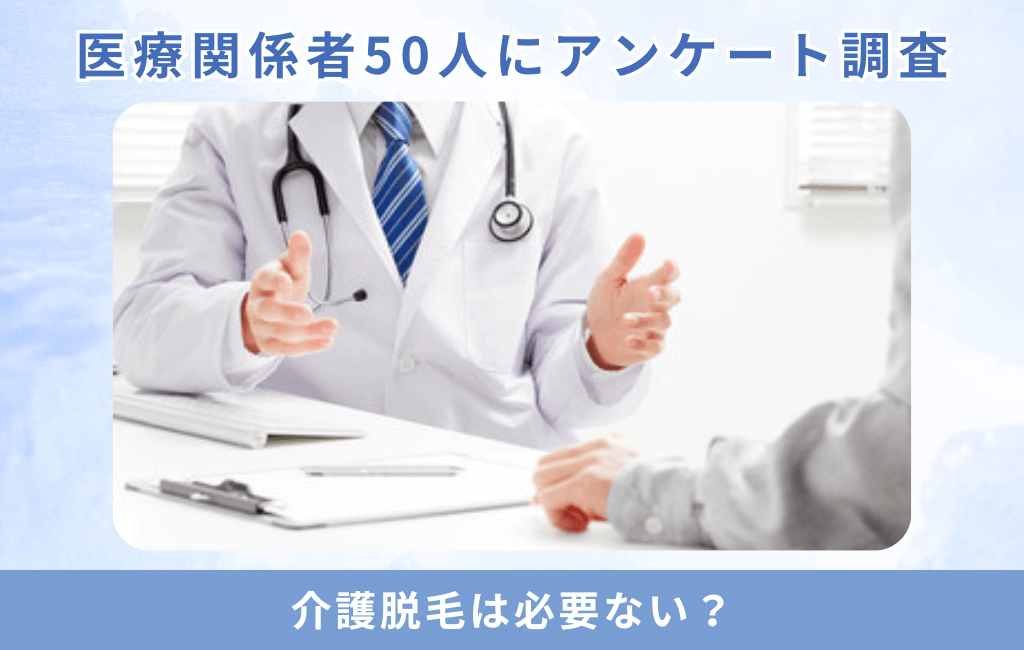 医療関係者50人にアンケート調査

介護脱毛は必要ない？